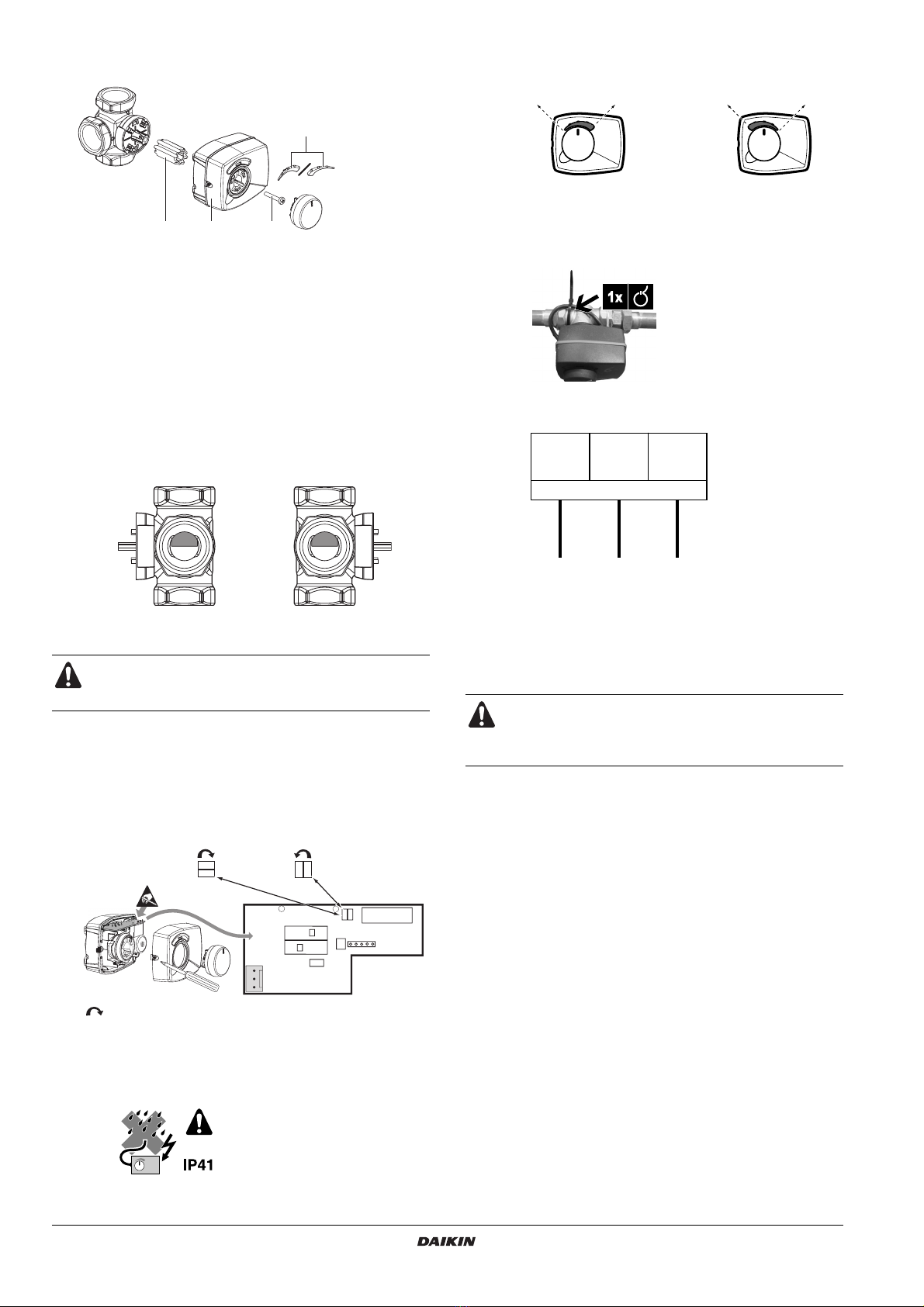 1x

IP41

DAIKIN